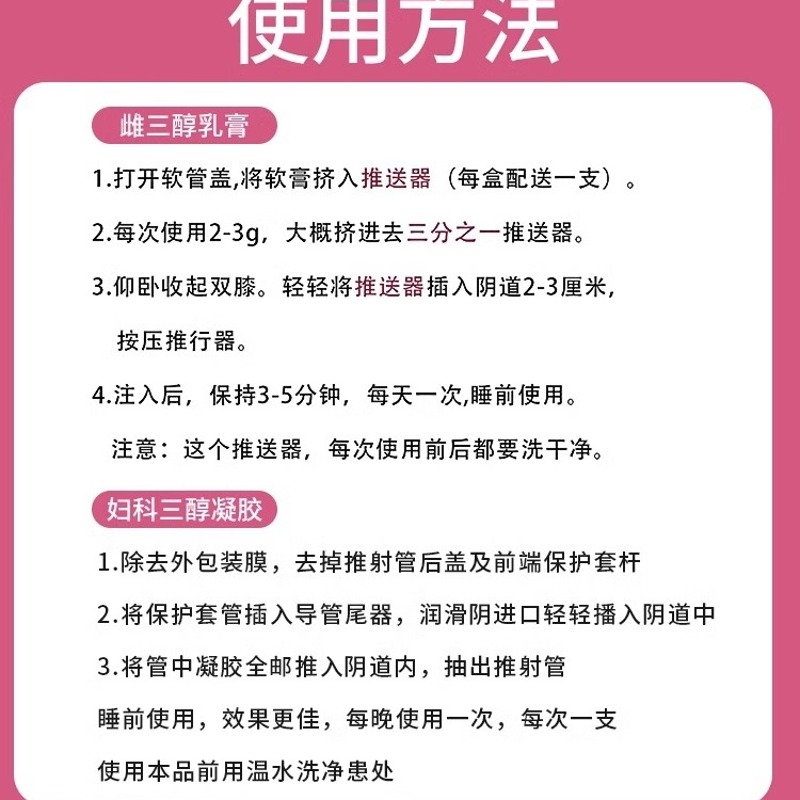 使用方法

雌三醇乳膏

1.打开软管盖,将软膏挤入推送器（每盒配送一支）。

2.每次使用2-3g，大概挤进去三分之一推送器。

3.仰卧收起双膝。轻轻将推送器插入阴道2-3厘米，按压推行器。

4.注入后，保持3-5分钟，每天一次,睡前使用。

注意：这个推送器，每次使用前后都要洗干净。

妇科三醇凝胶

1.除去外包装膜，去掉推射管后盖及前端保护套杆

2.将保护套管插入导管尾器，润滑阴进口轻轻播入阴道中

3.将管中凝胶全邮推入阴道内，抽出推射管

睡前使用，效果更佳，每晚使用一次，每次一支

使用本品前用温水洗净患处